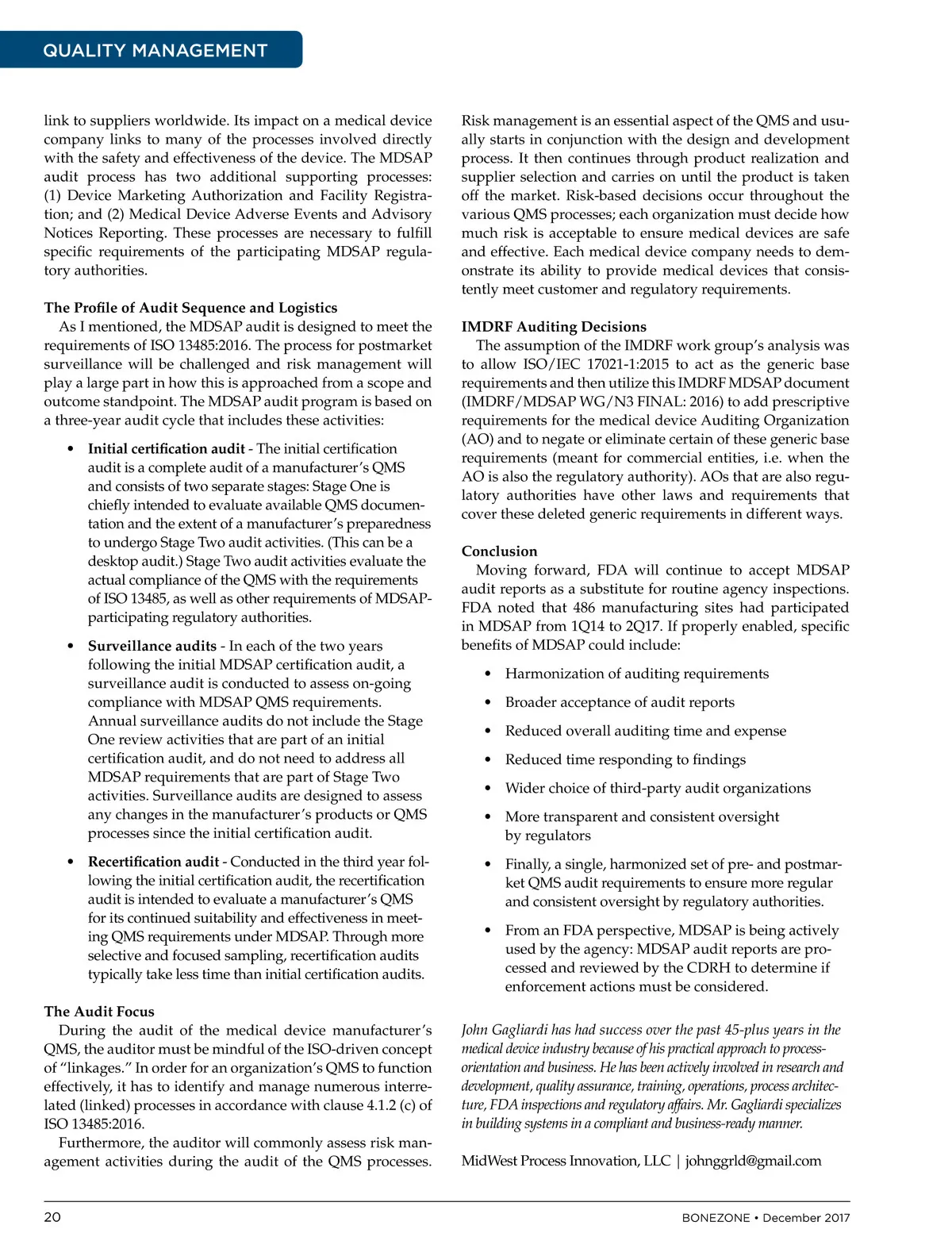 QUALITY MANAGEMENT

link to suppliers worldwide. Its impact on a medical device company links to many of the processes involved directly with the safety and effectiveness of the device. The MDSAP audit process has two additional supporting processes: (1) Device Marketing Authorization and Facility Registration; and (2) Medical Device Adverse Events and Advisory Notices Reporting. These processes are necessary to fulfill specific requirements of the participating MDSAP regulatory authorities.

The Profile of Audit Sequence and Logistics
As I mentioned, the MDSAP audit is designed to meet the requirements of ISO 13485:2016. The process for postmarket surveillance will be challenged and risk management will play a large part in how this is approached from a scope and outcome standpoint. The MDSAP audit program is based on a three-year audit cycle that includes these activities:

• Initial certification audit - The initial certification audit is a complete audit of a manufacturer's QMS and consists of two separate stages: Stage One is chiefly intended to evaluate available QMS documentation and the extent of a manufacturer's preparedness to undergo Stage Two audit activities. (This can be a desktop audit.) Stage Two audit activities evaluate the actual compliance of the QMS with the requirements of ISO 13485, as well as other requirements of MDSAP-participating regulatory authorities.

• Surveillance audits - In each of the two years following the initial MDSAP certification audit, a surveillance audit is conducted to assess on-going compliance with MDSAP QMS requirements. Annual surveillance audits do not include the Stage One review activities that are part of an initial certification audit, and do not need to address all MDSAP requirements that are part of Stage Two activities. Surveillance audits are designed to assess any changes in the manufacturer's products or QMS processes since the initial certification audit.

• Recertification audit - Conducted in the third year following the initial certification audit, the recertification audit is intended to evaluate a manufacturer's QMS for its continued suitability and effectiveness in meeting QMS requirements under MDSAP. Through more selective and focused sampling, recertification audits typically take less time than initial certification audits.

The Audit Focus
During the audit of the medical device manufacturer's QMS, the auditor must be mindful of the ISO-driven concept of "linkages." In order for an organization's QMS to function effectively, it has to identify and manage numerous interrelated (linked) processes in accordance with clause 4.1.2 (c) of ISO 13485:2016.
Furthermore, the auditor will commonly assess risk management activities during the audit of the QMS processes.

Risk management is an essential aspect of the QMS and usually starts in conjunction with the design and development process. It then continues through product realization and supplier selection and carries on until the product is taken off the market. Risk-based decisions occur throughout the various QMS processes; each organization must decide how much risk is acceptable to ensure medical devices are safe and effective. Each medical device company needs to demonstrate its ability to provide medical devices that consistently meet customer and regulatory requirements.

IMDRF Auditing Decisions
The assumption of the IMDRF work group's analysis was to allow ISO/IEC 17021-1:2015 to act as the generic base requirements and then utilize this IMDRF MDSAP document (IMDRF/MDSAP WG/N3 FINAL: 2016) to add prescriptive requirements for the medical device Auditing Organization (AO) and to negate or eliminate certain of these generic base requirements (meant for commercial entities, i.e. when the AO is also the regulatory authority). AOs that are also regulatory authorities have other laws and requirements that cover these deleted generic requirements in different ways.

Conclusion
Moving forward, FDA will continue to accept MDSAP audit reports as a substitute for routine agency inspections. FDA noted that 486 manufacturing sites had participated in MDSAP from 1Q14 to 2Q17. If properly enabled, specific benefits of MDSAP could include:

• Harmonization of auditing requirements
• Broader acceptance of audit reports
• Reduced overall auditing time and expense
• Reduced time responding to findings
• Wider choice of third-party audit organizations
• More transparent and consistent oversight by regulators
• Finally, a single, harmonized set of pre- and postmarket QMS audit requirements to ensure more regular and consistent oversight by regulatory authorities.
• From an FDA perspective, MDSAP is being actively used by the agency: MDSAP audit reports are processed and reviewed by the CDRH to determine if enforcement actions must be considered.

John Gagliardi has had success over the past 45-plus years in the medical device industry because of his practical approach to process-orientation and business. He has been actively involved in research and development, quality assurance, training, operations, process architecture, FDA inspections and regulatory affairs. Mr. Gagliardi specializes in building systems in a compliant and business-ready manner.

MidWest Process Innovation, LLC | johnggrld@gmail.com

20

BONEZONE • December 2017